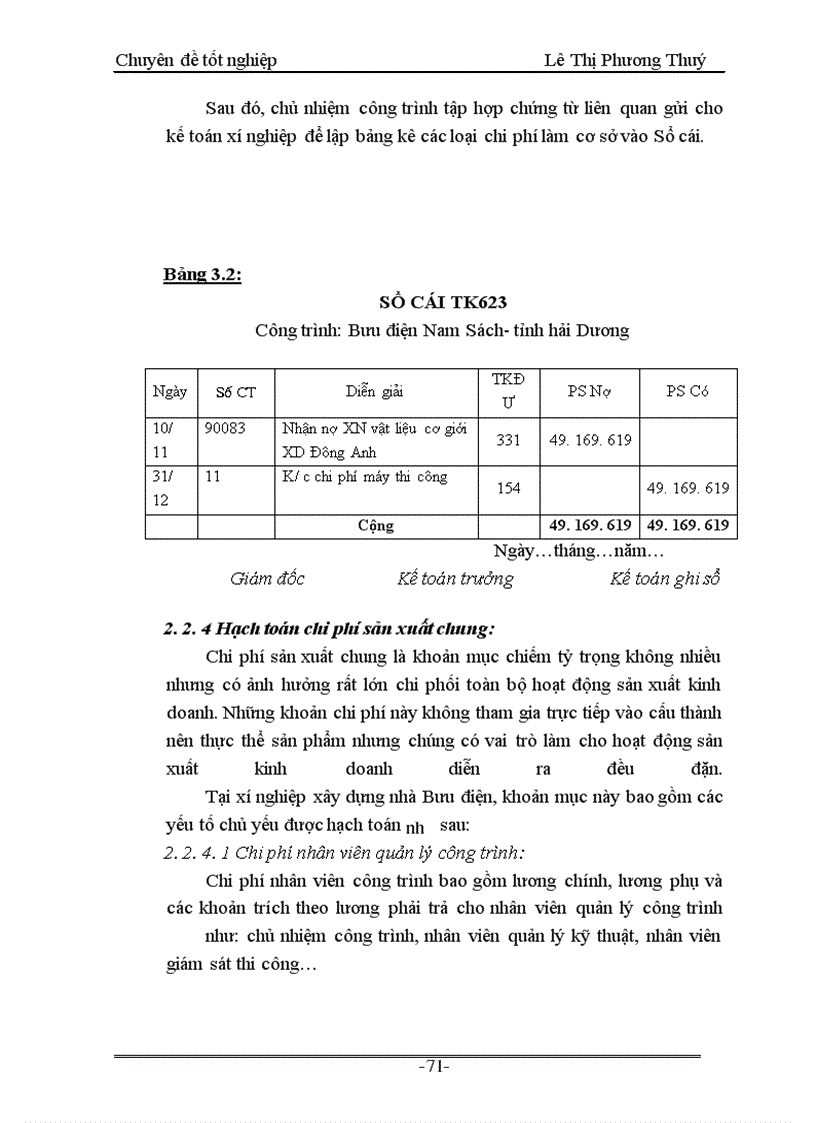 Chuyên đề tốt nghiệp Lê Thị Phương Thuý

Sau đó, chủ nhiệm công trình tập hợp chứng từ liên quan gửi cho kế toán xí nghiệp để lập bảng kê các loại chi phí làm cơ sở vào Sổ cái.

Bảng 3.2:

SỔ CÁI TK623

Công trình: Bưu điện Nam Sách- tỉnh hải Dương

| Ngày | Số CT | Diễn giải | TKĐ Ư | PS Nợ | PS Có |
|---|---|---|---|---|---|
| 10/ 11 | 90083 | Nhận nợ XN vật liệu cơ giới XD Đông Anh | 331 | 49. 169. 619 | |
| 31/ 12 | 11 | K/ c chi phí máy thi công | 154 | | 49. 169. 619 |
| | | Cộng | | 49. 169. 619 | 49. 169. 619 |

Ngày…tháng…năm…

Giám đốc Kế toán trưởng Kế toán ghi sổ

2. 2. 4 Hạch toán chi phí sản xuất chung:

Chi phí sản xuất chung là khoản mục chiếm tỷ trọng không nhiều nhưng có ảnh hưởng rất lớn chi phối toàn bộ hoạt động sản xuất kinh doanh. Những khoản chi phí này không tham gia trực tiếp vào cấu thành nên thực thể sản phẩm nhưng chúng có vai trò làm cho hoạt động sản xuất kinh doanh diễn ra đều đặn.

Tại xí nghiệp xây dựng nhà Bưu điện, khoản mục này bao gồm các yếu tố chủ yếu được hạch toán nh sau:

2. 2. 4. 1 Chi phí nhân viên quản lý công trình:

Chi phí nhân viên công trình bao gồm lương chính, lương phụ và các khoản trích theo lương phải trả cho nhân viên quản lý công trình

như: chủ nhiệm công trình, nhân viên quản lý kỹ thuật, nhân viên giám sát thi công…

-71-